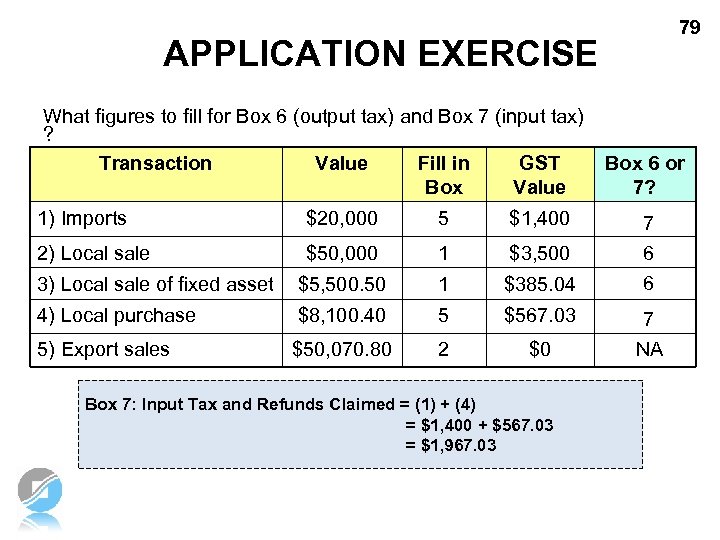 79

APPLICATION EXERCISE

What figures to fill for Box 6 (output tax) and Box 7 (input tax) ?

| Transaction | Value | Fill in Box | GST Value | Box 6 or 7? |
|---|---|---|---|---|
| 1) Imports | \$20,000 | 5 | \$1,400 | 7 |
| 2) Local sale | \$50,000 | 1 | \$3,500 | 6 |
| 3) Local sale of fixed asset | \$5,500.50 | 1 | \$385.04 | 6 |
| 4) Local purchase | \$8,100.40 | 5 | \$567.03 | 7 |
| 5) Export sales | \$50,070.80 | 2 | \$0 | NA |

Box 7: Input Tax and Refunds Claimed = (1) + (4)
= \$1,400 + \$567.03
= \$1,967.03